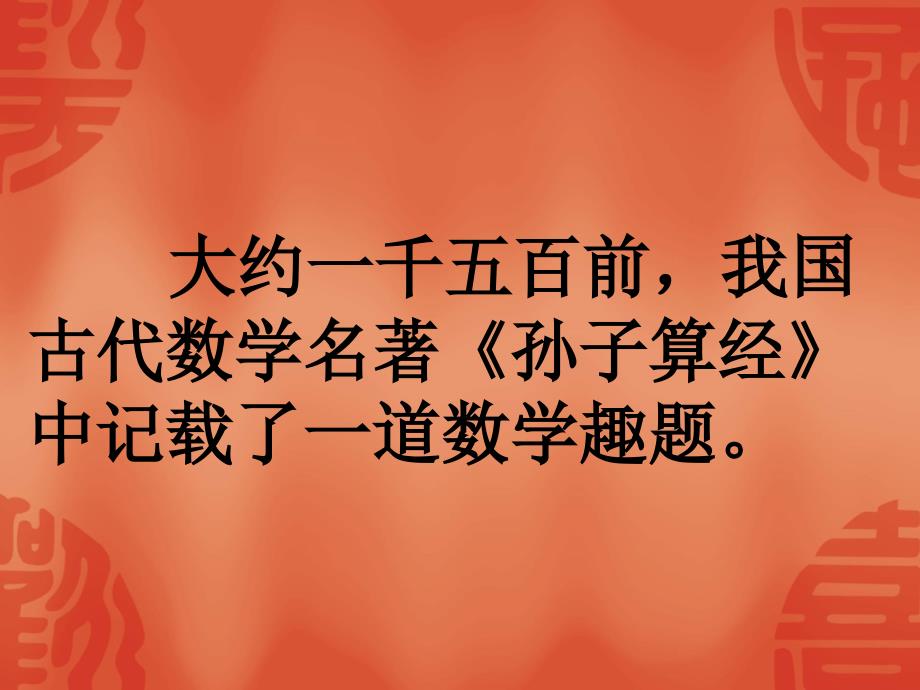 大约一千五百前，我国古代数学名著《孙子算经》中记载了一道数学趣题。